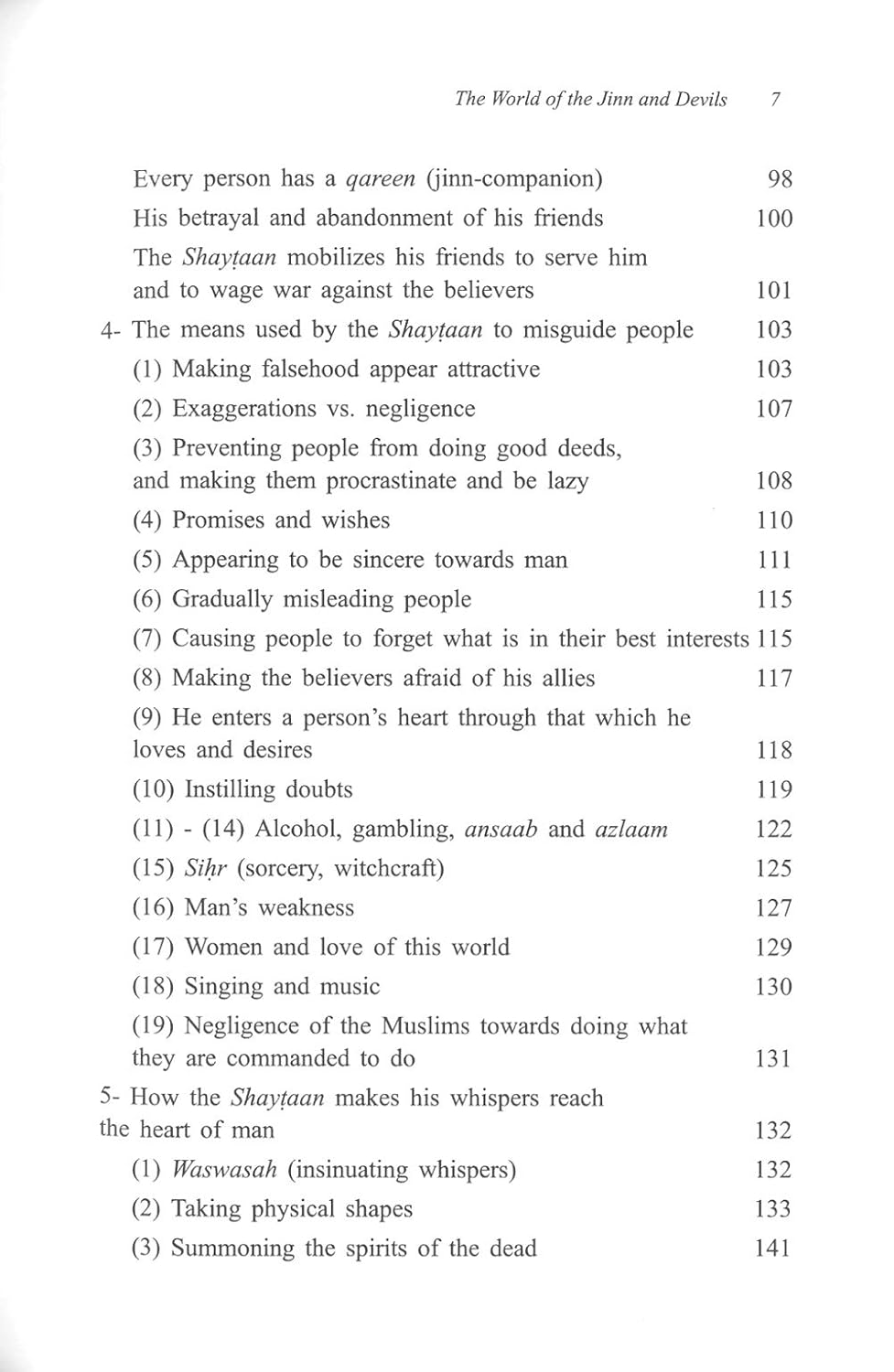 The World of the Jinn and Devils 7

Every person has a qareen (jinn-companion) 98
His betrayal and abandonment of his friends 100
The Shayṭaan mobilizes his friends to serve him and to wage war against the believers 101
4- The means used by the Shayṭaan to misguide people 103
(1) Making falsehood appear attractive 103
(2) Exaggerations vs. negligence 107
(3) Preventing people from doing good deeds, and making them procrastinate and be lazy 108
(4) Promises and wishes 110
(5) Appearing to be sincere towards man 111
(6) Gradually misleading people 115
(7) Causing people to forget what is in their best interests 115
(8) Making the believers afraid of his allies 117
(9) He enters a person's heart through that which he loves and desires 118
(10) Instilling doubts 119
(11) - (14) Alcohol, gambling, ansaab and azlaam 122
(15) Siḥr (sorcery, witchcraft) 125
(16) Man's weakness 127
(17) Women and love of this world 129
(18) Singing and music 130
(19) Negligence of the Muslims towards doing what they are commanded to do 131
5- How the Shayṭaan makes his whispers reach the heart of man 132
(1) Waswasah (insinuating whispers) 132
(2) Taking physical shapes 133
(3) Summoning the spirits of the dead 141